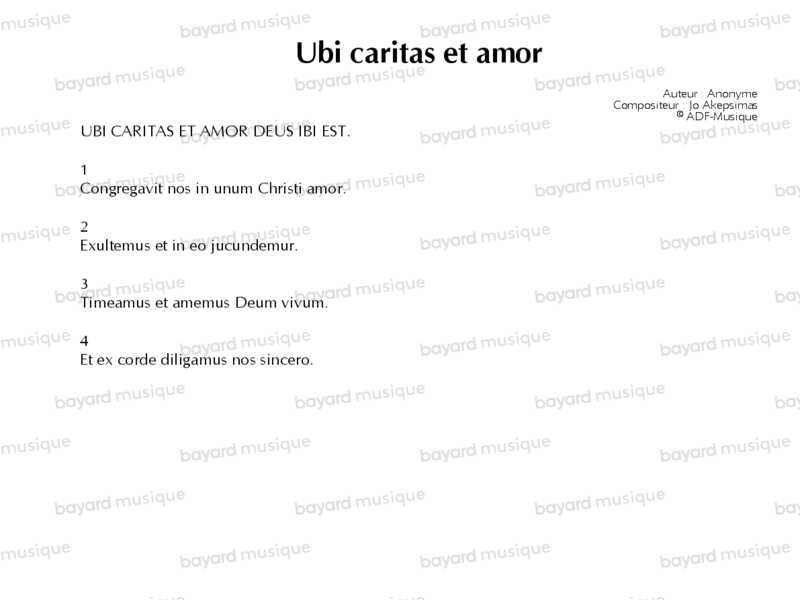 Ubi caritas et amor

Auteur : Anonyme
Compositeur : Jo Akepsimas
© ADF-Musique

UBI CARITAS ET AMOR DEUS IBI EST.

1
Congregavit nos in unum Christi amor.

2
Exultemus et in eo jucundemur.

3
Timeamus et amemus Deum vivum.

4
Et ex corde diligamus nos sincero.

bayard musique